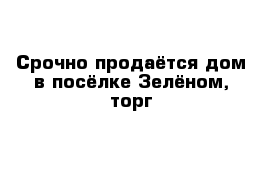 Срочно продаётся дом в посёлке Зелёном, торг